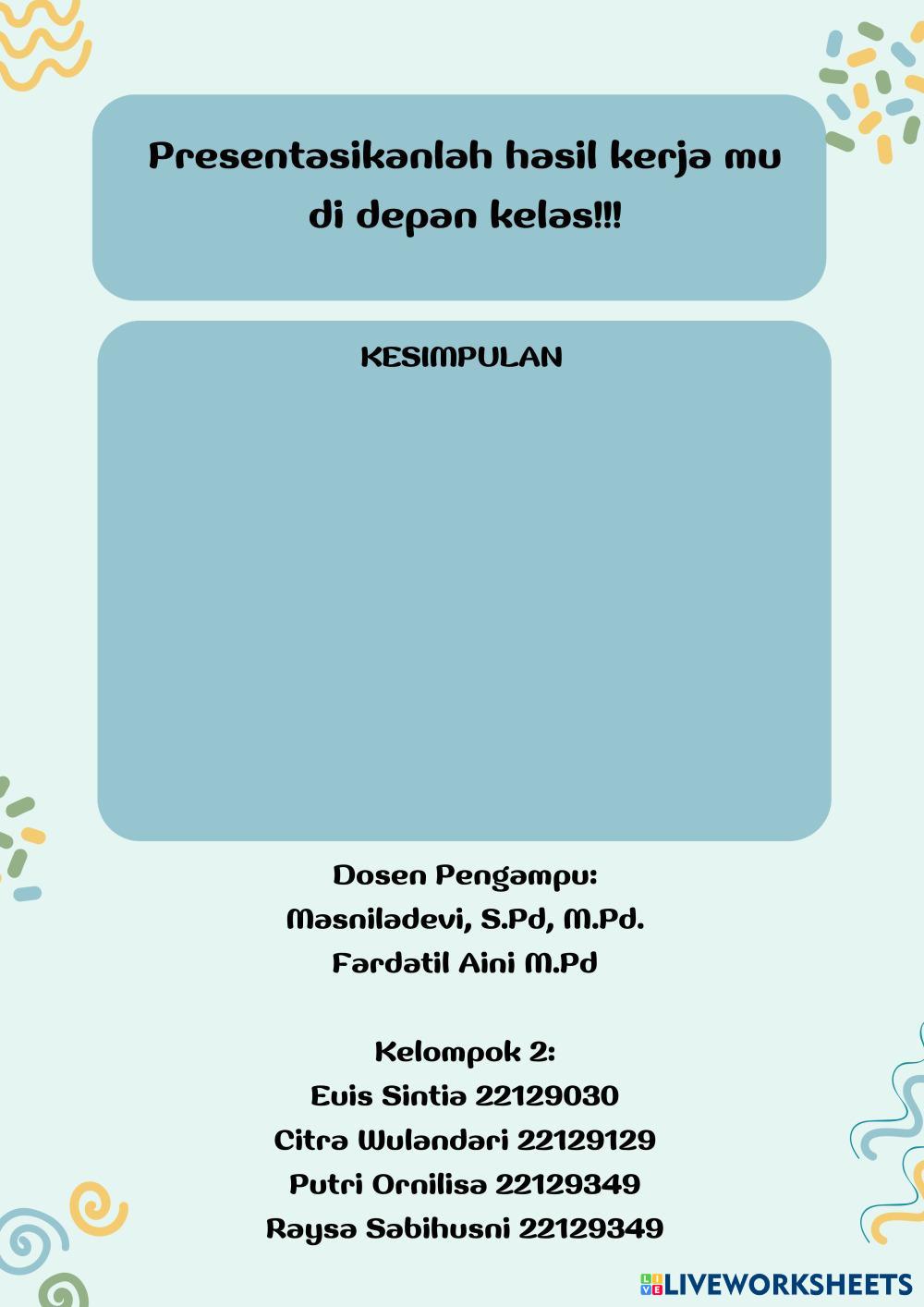 Presentasikanlah hasil kerja mu di depan kelas!!!

KESIMPULAN

Dosen Pengampu:
Masniladevi, S.Pd, M.Pd.
Fardatil Aini M.Pd

Kelompok 2:
Euis Sintia 22129030
Citra Wulandari 22129129
Putri Ornilisa 22129349
Raysa Sabihusni 22129349

LIVEWORKSHEETS